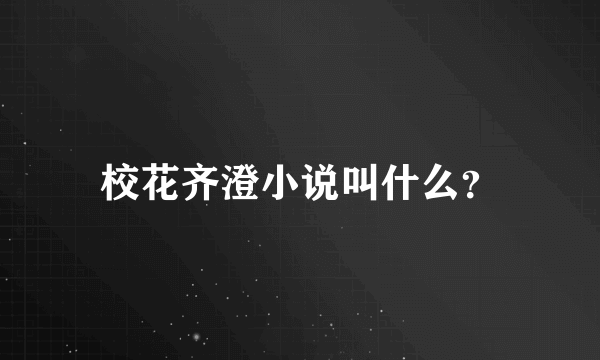 校花齐澄小说叫什么?